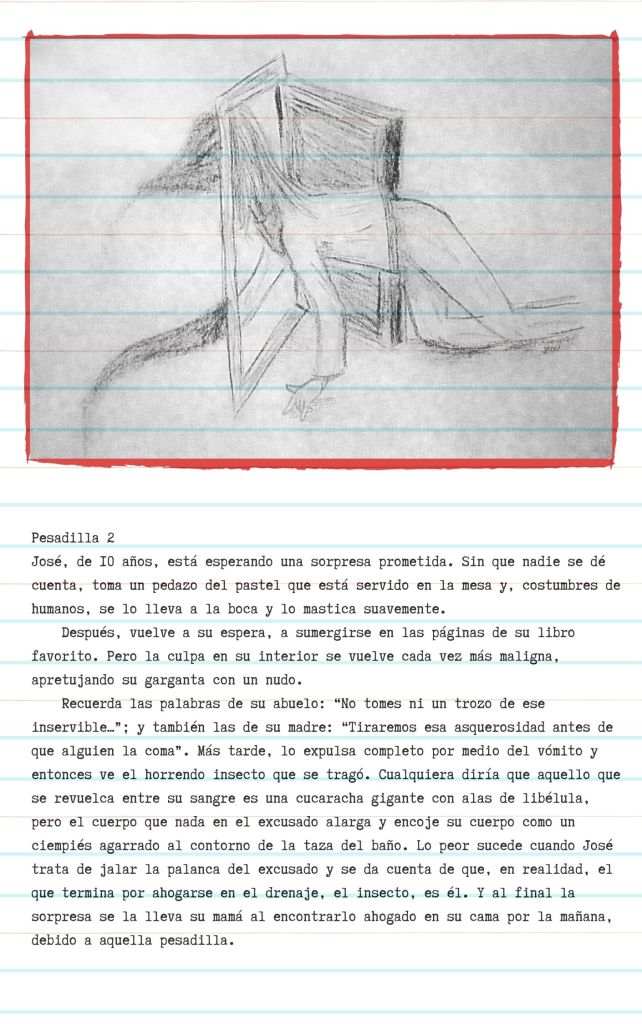 Pesadilla 2

José, de IO años, está esperando una sorpresa prometida. Sin que nadie se dé cuenta, toma un pedazo del pastel que está servido en la mesa y, costumbres de humanos, se lo lleva a la boca y lo mastica suavemente.

Después, vuelve a su espera, a sumergirse en las páginas de su libro favorito. Pero la culpa en su interior se vuelve cada vez más maligna, apretujando su garganta con un nudo.

Recuerda las palabras de su abuelo: "No tomes ni un trozo de ese inservible…"; y también las de su madre: "Tiraremos esa asquerosidad antes de que alguien la coma". Más tarde, lo expulsa completo por medio del vómito y entonces ve el horrendo insecto que se tragó. Cualquiera diría que aquello que se revuelca entre su sangre es una cucaracha gigante con alas de libélula, pero el cuerpo que nada en el excusado alarga y encoje su cuerpo como un ciempiés agarrado al contorno de la taza del baño. Lo peor sucede cuando José trata de jalar la palanca del excusado y se da cuenta de que, en realidad, el que termina por ahogarse en el drenaje, el insecto, es él. Y al final la sorpresa se la lleva su mamá al encontrarlo ahogado en su cama por la mañana, debido a aquella pesadilla.